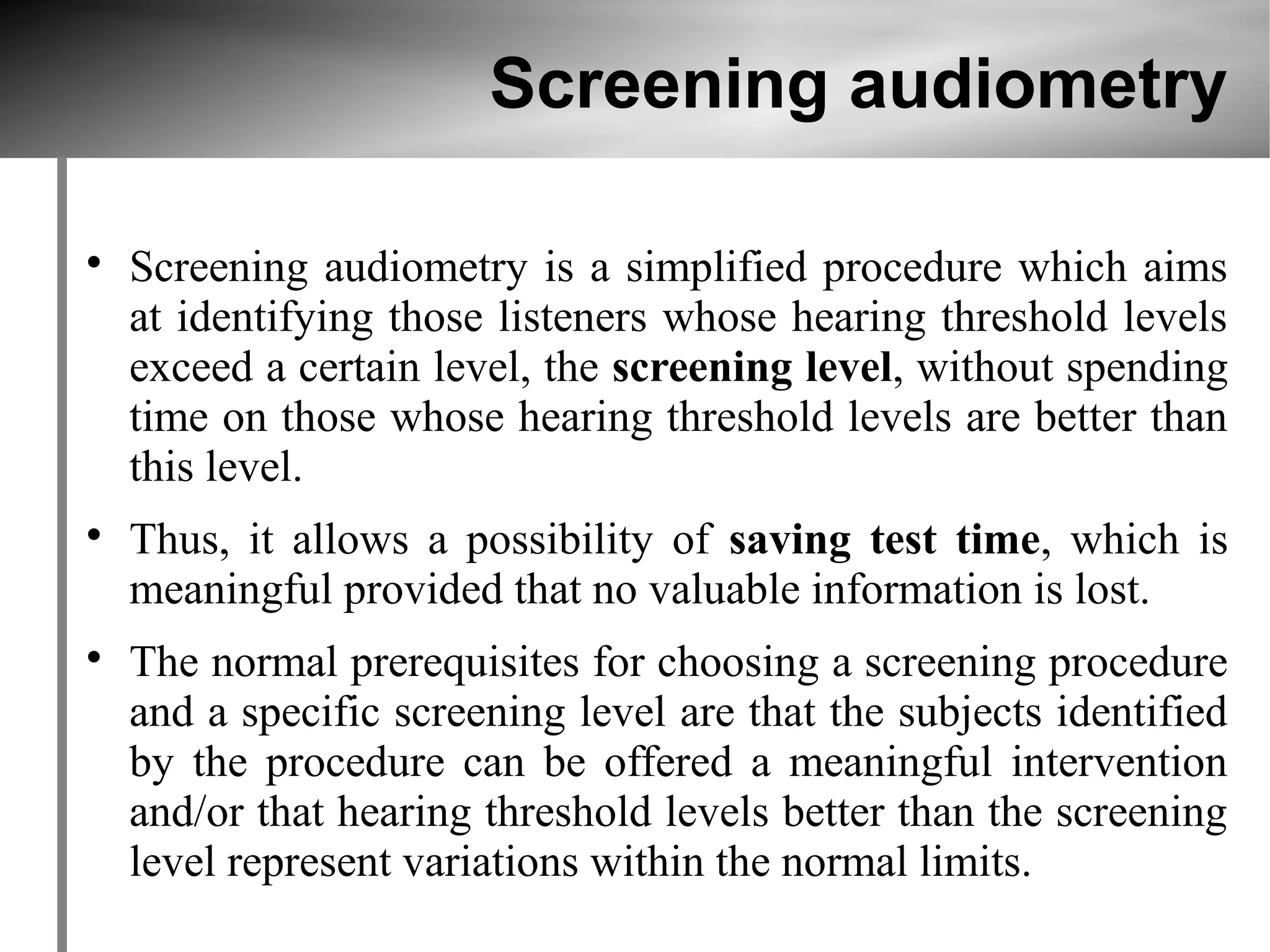 Screening audiometry

• Screening audiometry is a simplified procedure which aims at identifying those listeners whose hearing threshold levels exceed a certain level, the screening level, without spending time on those whose hearing threshold levels are better than this level.

• Thus, it allows a possibility of saving test time, which is meaningful provided that no valuable information is lost.

• The normal prerequisites for choosing a screening procedure and a specific screening level are that the subjects identified by the procedure can be offered a meaningful intervention and/or that hearing threshold levels better than the screening level represent variations within the normal limits.